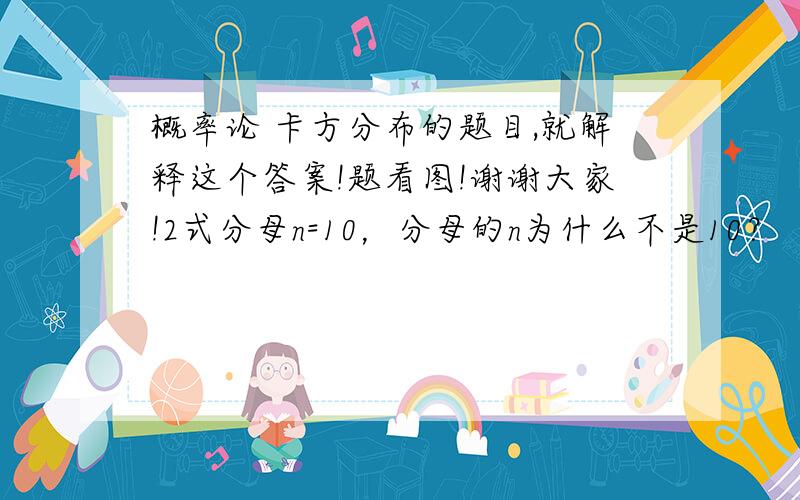 概率论 卡方分布的题目,就解释这个答案!题看图!谢谢大家!2式分母n=10，分母的n为什么不是10?